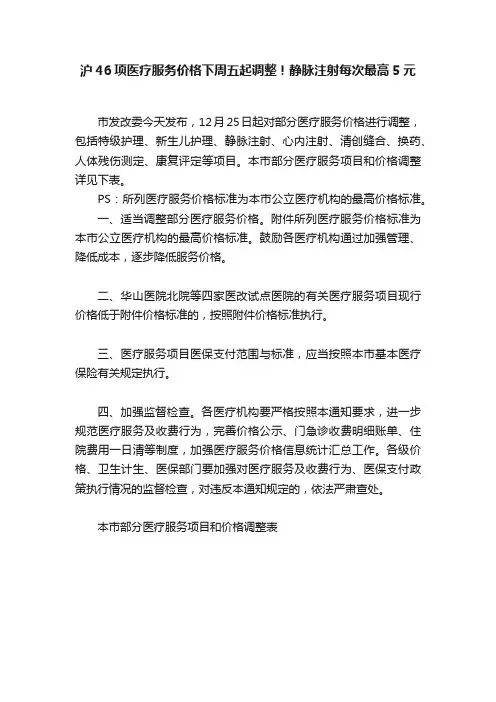 沪46项医疗服务价格下周五起调整！静脉注射每次最高5元

市发改委今天发布，12月25日起对部分医疗服务价格进行调整，包括特级护理、新生儿护理、静脉注射、心内注射、清创缝合、换药、人体残伤测定、康复评定等项目。本市部分医疗服务项目和价格调整详见下表。

PS：所列医疗服务价格标准为本市公立医疗机构的最高价格标准。

一、适当调整部分医疗服务价格。附件所列医疗服务价格标准为本市公立医疗机构的最高价格标准。鼓励各医疗机构通过加强管理、降低成本，逐步降低服务价格。

二、华山医院北院等四家医改试点医院的有关医疗服务项目现行价格低于附件价格标准的，按照附件价格标准执行。

三、医疗服务项目医保支付范围与标准，应当按照本市基本医疗保险有关规定执行。

四、加强监督检查。各医疗机构要严格按照本通知要求，进一步规范医疗服务及收费行为，完善价格公示、门急诊收费明细账单、住院费用一日清等制度，加强医疗服务价格信息统计汇总工作。各级价格、卫生计生、医保部门要加强对医疗服务及收费行为、医保支付政策执行情况的监督检查，对违反本通知规定的，依法严肃查处。

本市部分医疗服务项目和价格调整表